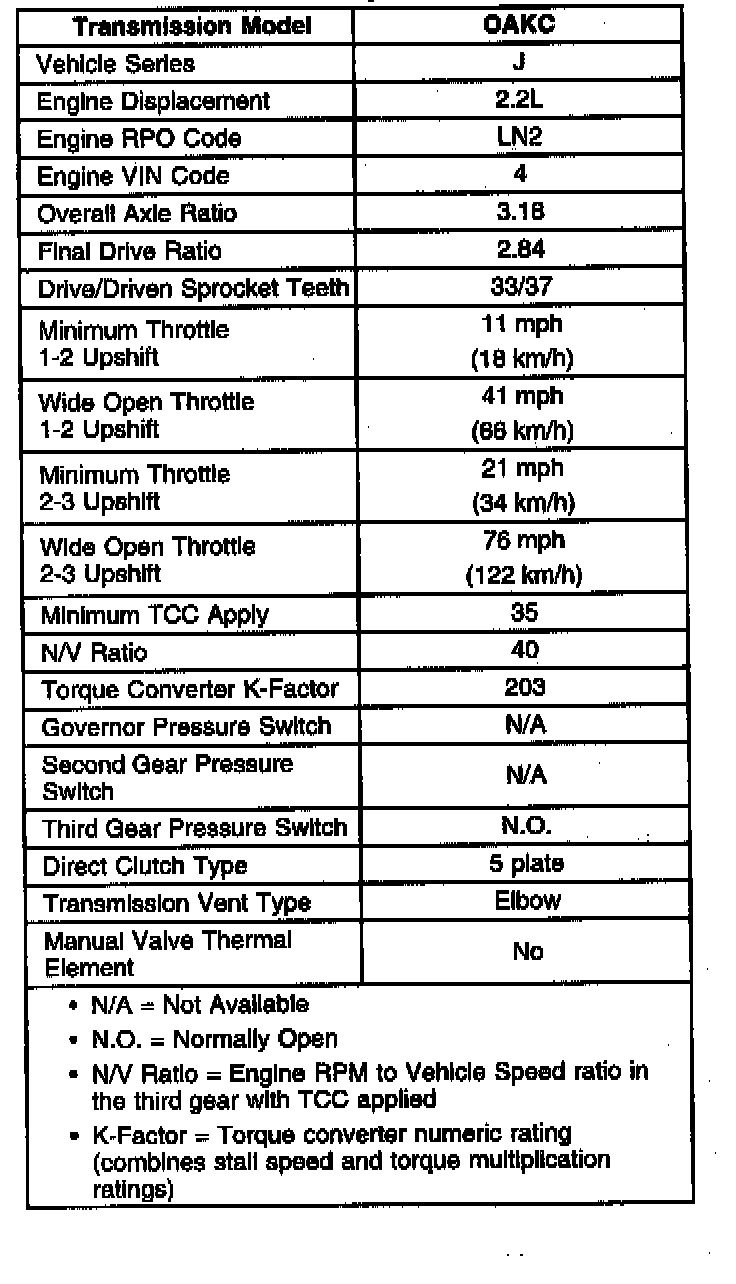 | Transmission Model | OAKC |
|---|---|
| Vehicle Series | J |
| Engine Displacement | 2.2L |
| Engine RPO Code | LN2 |
| Engine VIN Code | 4 |
| Overall Axle Ratio | 3.18 |
| Final Drive Ratio | 2.84 |
| Drive/Driven Sprocket Teeth | 33/37 |
| Minimum Throttle 1-2 Upshift | 11 mph (18 km/h) |
| Wide Open Throttle 1-2 Upshift | 41 mph (66 km/h) |
| Minimum Throttle 2-3 Upshift | 21 mph (34 km/h) |
| Wide Open Throttle 2-3 Upshift | 76 mph (122 km/h) |
| Minimum TCC Apply | 35 |
| N/V Ratio | 40 |
| Torque Converter K-Factor | 203 |
| Governor Pressure Switch | N/A |
| Second Gear Pressure Switch | N/A |
| Third Gear Pressure Switch | N.O. |
| Direct Clutch Type | 5 plate |
| Transmission Vent Type | Elbow |
| Manual Valve Thermal Element | No |

• N/A = Not Available
• N.O. = Normally Open
• N/V Ratio = Engine RPM to Vehicle Speed ratio in the third gear with TCC applied
• K-Factor = Torque converter numeric rating (combines stall speed and torque multiplication ratings)